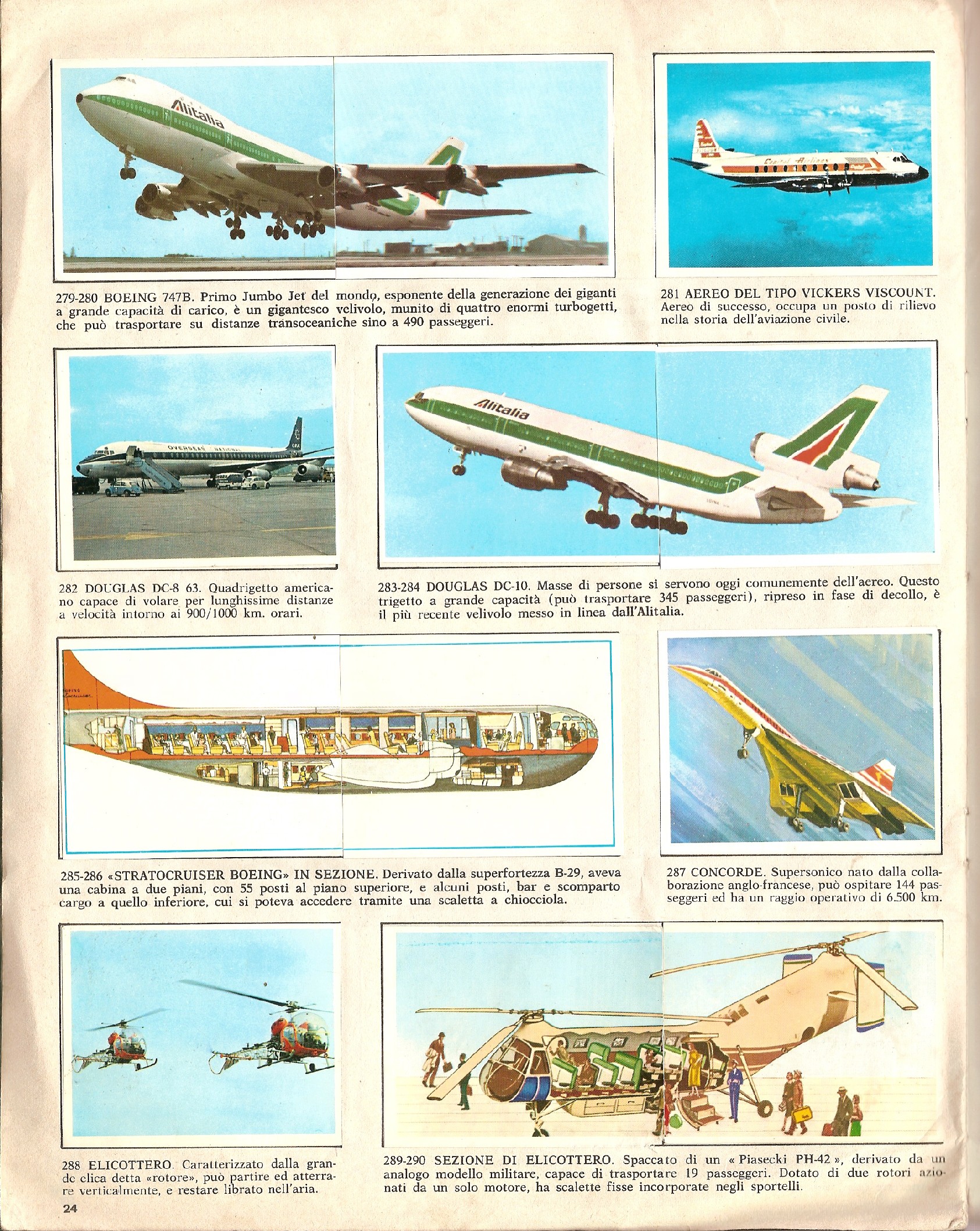 Alitalia

Capital Airlines

279-280 BOEING 747B. Primo Jumbo Jet del mondo, esponente della generazione dei giganti a grande capacità di carico, è un gigantesco velivolo, munito di quattro enormi turbogetti, che può trasportare su distanze transoceaniche sino a 490 passeggeri.

281 AEREO DEL TIPO VICKERS VISCOUNT. Aereo di successo, occupa un posto di rilievo nella storia dell'aviazione civile.

OVERSEAS NATIONAL

Alitalia

282 DOUGLAS DC-8 63. Quadrigetto americano capace di volare per lunghissime distanze a velocità intorno ai 900/1000 km. orari.

283-284 DOUGLAS DC-10. Masse di persone si servono oggi comunemente dell'aereo. Questo trigetto a grande capacità (può trasportare 345 passeggeri), ripreso in fase di decollo, è il più recente velivolo messo in linea dall'Alitalia.

285-286 «STRATOCRUISER BOEING» IN SEZIONE. Derivato dalla superfortezza B-29, aveva una cabina a due piani, con 55 posti al piano superiore, e alcuni posti, bar e scomparto cargo a quello inferiore, cui si poteva accedere tramite una scaletta a chiocciola.

287 CONCORDE. Supersonico nato dalla collaborazione anglo-francese, può ospitare 144 passeggeri ed ha un raggio operativo di 6.500 km.

288 ELICOTTERO. Caratterizzato dalla grande elica detta «rotore», può partire ed atterrare verticalmente, e restare librato nell'aria.

289-290 SEZIONE DI ELICOTTERO. Spaccato di un « Piasecki PH-42 », derivato da un analogo modello militare, capace di trasportare 19 passeggeri. Dotato di due rotori azionati da un solo motore, ha scalette fisse incorporate negli sportelli.

24